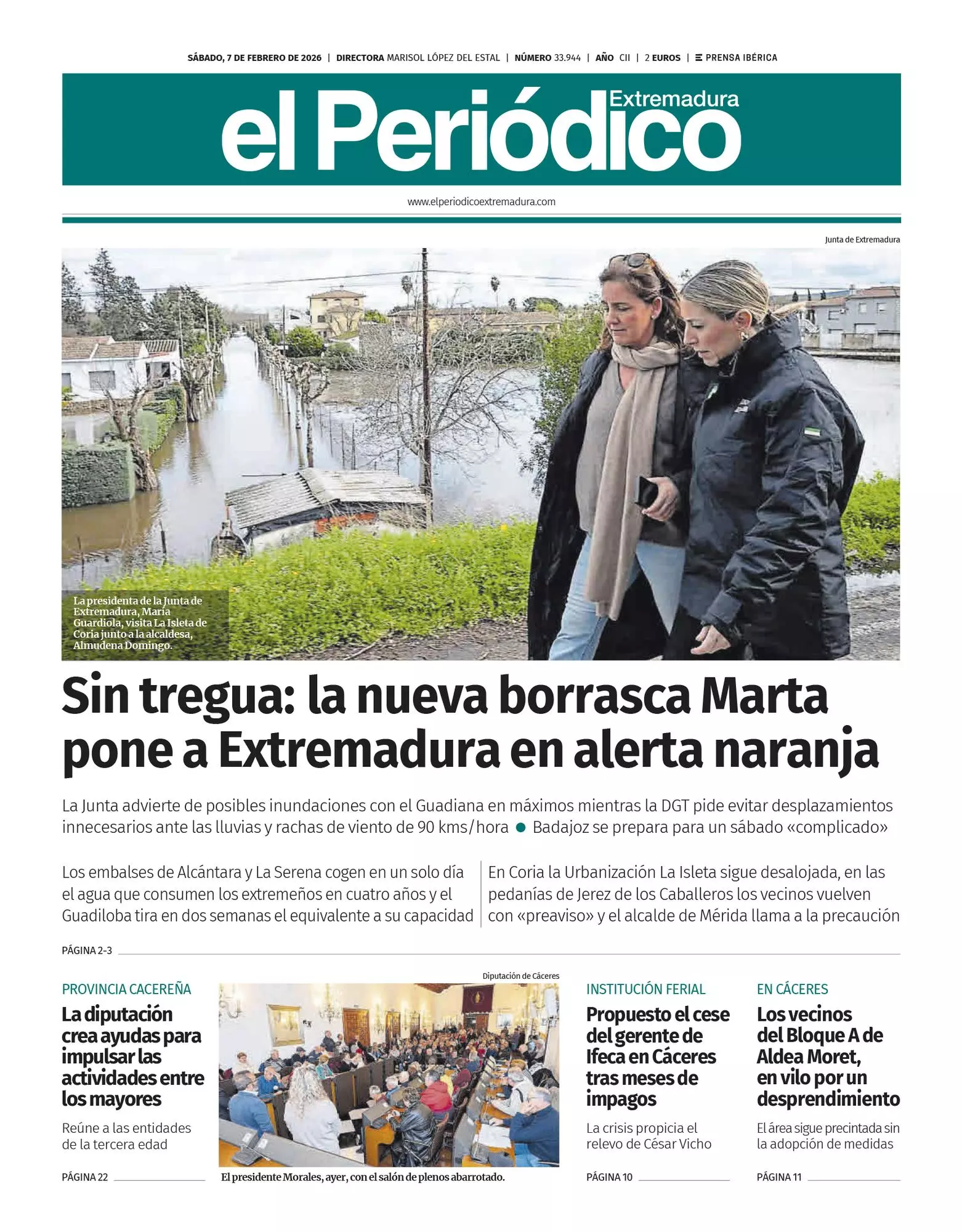 SÁBADO, 7 DE FEBRERO DE 2026 | DIRECTORA MARISOL LÓPEZ DEL ESTAL | NÚMERO 33.944 | AÑO CII | 2 EUROS | PRENSA IBÉRICA

el Periódico Extremadura

www.elperiodicoextremadura.com

Junta de Extremadura

La presidenta de la Junta de Extremadura, María Guardiola, visita La Isleta de Coria junto a la alcaldesa, Almudena Domingo.

Sin tregua: la nueva borrasca Marta pone a Extremadura en alerta naranja

La Junta advierte de posibles inundaciones con el Guadiana en máximos mientras la DGT pide evitar desplazamientos innecesarios ante las lluvias y rachas de viento de 90 kms/hora ● Badajoz se prepara para un sábado «complicado»

Los embalses de Alcántara y La Serena cogen en un solo día el agua que consumen los extremeños en cuatro años y el Guadiloba tira en dos semanas el equivalente a su capacidad

En Coria la Urbanización La Isleta sigue desalojada, en las pedanías de Jerez de los Caballeros los vecinos vuelven con «preaviso» y el alcalde de Mérida llama a la precaución

PÁGINA 2-3

PROVINCIA CACEREÑA

La diputación crea ayudas para impulsar las actividades entre los mayores

Reúne a las entidades de la tercera edad

PÁGINA 22

Diputación de Cáceres

El presidente Morales, ayer, con el salón de plenos abarrotado.

INSTITUCIÓN FERIAL

Propuesto el cese del gerente de Ifeca en Cáceres tras meses de impagos

La crisis propicia el relevo de César Vicho

PÁGINA 10

EN CÁCERES

Los vecinos del Bloque A de Aldea Moret, en vilo por un desprendimiento

El área sigue precintada sin la adopción de medidas

PÁGINA 11